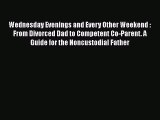 Wednesday Evenings and Every Other Weekend : From Divorced Dad to Competent Co-Parent. A Guide for the Noncustodial Father